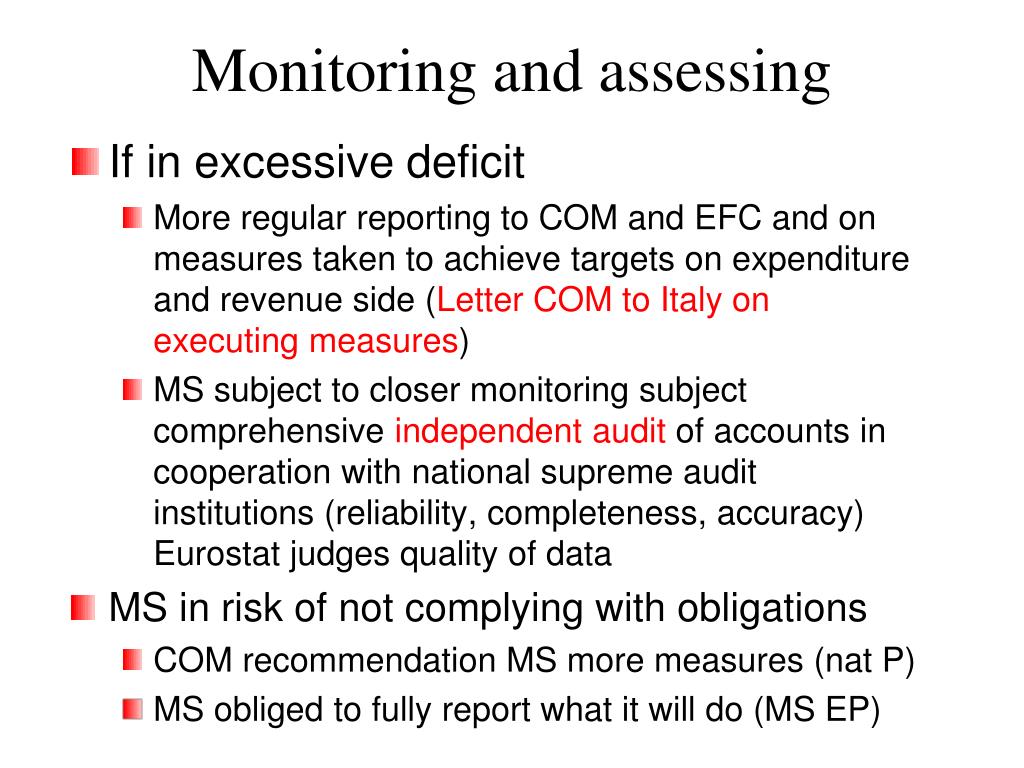 Monitoring and assessing

If in excessive deficit

More regular reporting to COM and EFC and on measures taken to achieve targets on expenditure and revenue side (Letter COM to Italy on executing measures)

MS subject to closer monitoring subject comprehensive independent audit of accounts in cooperation with national supreme audit institutions (reliability, completeness, accuracy) Eurostat judges quality of data

MS in risk of not complying with obligations

COM recommendation MS more measures (nat P)

MS obliged to fully report what it will do (MS EP)